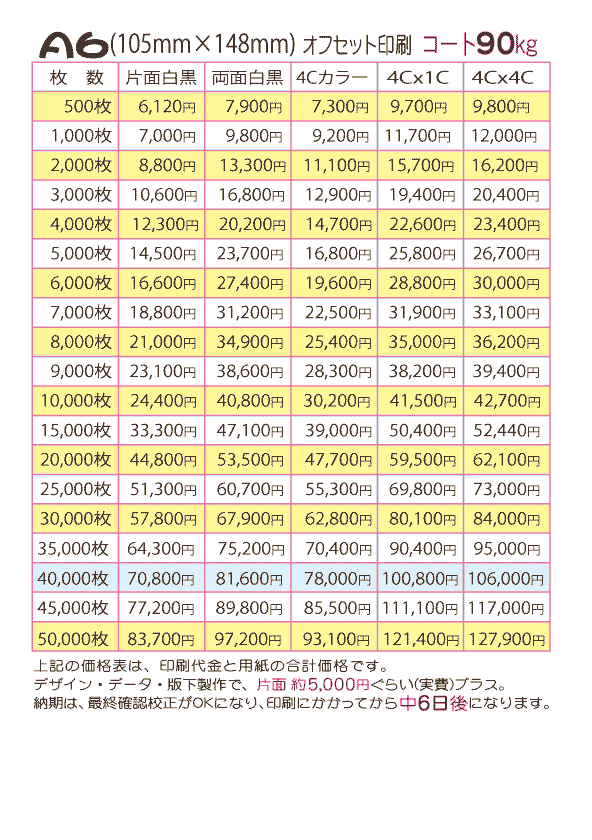 A6(105mm×148mm) オフセット印刷 コート90kg

| 枚　数 | 片面白黒 | 両面白黒 | 4Cカラー | 4Cx1C | 4Cx4C |
|---|---|---|---|---|---|
| 500枚 | 6,120円 | 7,900円 | 7,300円 | 9,700円 | 9,800円 |
| 1,000枚 | 7,000円 | 9,800円 | 9,200円 | 11,700円 | 12,000円 |
| 2,000枚 | 8,800円 | 13,300円 | 11,100円 | 15,700円 | 16,200円 |
| 3,000枚 | 10,600円 | 16,800円 | 12,900円 | 19,400円 | 20,400円 |
| 4,000枚 | 12,300円 | 20,200円 | 14,700円 | 22,600円 | 23,400円 |
| 5,000枚 | 14,500円 | 23,700円 | 16,800円 | 25,800円 | 26,700円 |
| 6,000枚 | 16,600円 | 27,400円 | 19,600円 | 28,800円 | 30,000円 |
| 7,000枚 | 18,800円 | 31,200円 | 22,500円 | 31,900円 | 33,100円 |
| 8,000枚 | 21,000円 | 34,900円 | 25,400円 | 35,000円 | 36,200円 |
| 9,000枚 | 23,100円 | 38,600円 | 28,300円 | 38,200円 | 39,400円 |
| 10,000枚 | 24,400円 | 40,800円 | 30,200円 | 41,500円 | 42,700円 |
| 15,000枚 | 33,300円 | 47,100円 | 39,000円 | 50,400円 | 52,440円 |
| 20,000枚 | 44,800円 | 53,500円 | 47,700円 | 59,500円 | 62,100円 |
| 25,000枚 | 51,300円 | 60,700円 | 55,300円 | 69,800円 | 73,000円 |
| 30,000枚 | 57,800円 | 67,900円 | 62,800円 | 80,100円 | 84,000円 |
| 35,000枚 | 64,300円 | 75,200円 | 70,400円 | 90,400円 | 95,000円 |
| 40,000枚 | 70,800円 | 81,600円 | 78,000円 | 100,800円 | 106,000円 |
| 45,000枚 | 77,200円 | 89,800円 | 85,500円 | 111,100円 | 117,000円 |
| 50,000枚 | 83,700円 | 97,200円 | 93,100円 | 121,400円 | 127,900円 |

上記の価格表は、印刷代金と用紙の合計価格です。
デザイン・データ・版下製作で、片面 約5,000円ぐらい(実費)プラス。
納期は、最終確認校正がOKになり、印刷にかかってから中6日後になります。